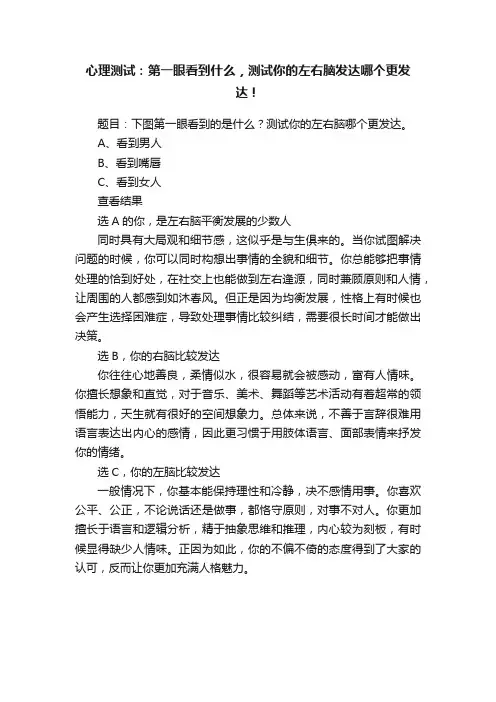 心理测试：第一眼看到什么，测试你的左右脑发达哪个更发达！

题目：下图第一眼看到的是什么？测试你的左右脑哪个更发达。

A、看到男人

B、看到嘴唇

C、看到女人

查看结果

选 A 的你，是左右脑平衡发展的少数人

同时具有大局观和细节感，这似乎是与生俱来的。当你试图解决问题的时候，你可以同时构想出事情的全貌和细节。你总能够把事情处理的恰到好处，在社交上也能做到左右逢源，同时兼顾原则和人情，让周围的人都感到如沐春风。但正是因为均衡发展，性格上有时候也会产生选择困难症，导致处理事情比较纠结，需要很长时间才能做出决策。

选 B，你的右脑比较发达

你往往心地善良，柔情似水，很容易就会被感动，富有人情味。你擅长想象和直觉，对于音乐、美术、舞蹈等艺术活动有着超常的领悟能力，天生就有很好的空间想象力。总体来说，不善于言辞很难用语言表达出内心的感情，因此更习惯于用肢体语言、面部表情来抒发你的情绪。

选 C，你的左脑比较发达

一般情况下，你基本能保持理性和冷静，决不感情用事。你喜欢公平、公正，不论说话还是做事，都恪守原则，对事不对人。你更加擅长于语言和逻辑分析，精于抽象思维和推理，内心较为刻板，有时候显得缺少人情味。正因为如此，你的不偏不倚的态度得到了大家的认可，反而让你更加充满人格魅力。